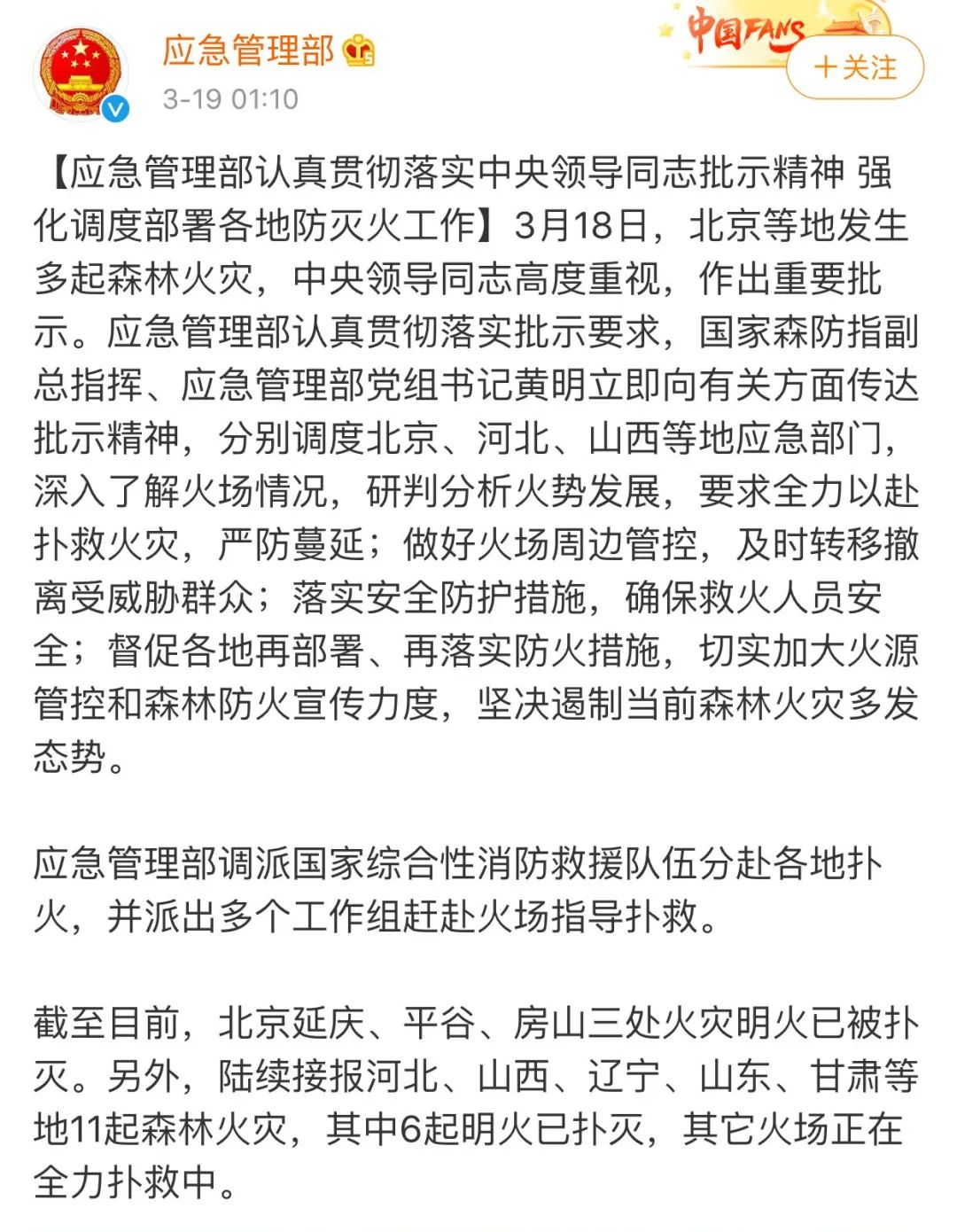 应急管理部
3-19 01:10

中国FANS
＋关注

【应急管理部认真贯彻落实中央领导同志批示精神 强化调度部署各地防灭火工作】3月18日，北京等地发生多起森林火灾，中央领导同志高度重视，作出重要批示。应急管理部认真贯彻落实批示要求，国家森防指副总指挥、应急管理部党组书记黄明立即向有关方面传达批示精神，分别调度北京、河北、山西等地应急部门，深入了解火场情况，研判分析火势发展，要求全力以赴扑救火灾，严防蔓延；做好火场周边管控，及时转移撤离受威胁群众；落实安全防护措施，确保救火人员安全；督促各地再部署、再落实防火措施，切实加大火源管控和森林防火宣传力度，坚决遏制当前森林火灾多发态势。

应急管理部调派国家综合性消防救援队伍分赴各地扑火，并派出多个工作组赶赴火场指导扑救。

截至目前，北京延庆、平谷、房山三处火灾明火已被扑灭。另外，陆续接报河北、山西、辽宁、山东、甘肃等地11起森林火灾，其中6起明火已扑灭，其它火场正在全力扑救中。